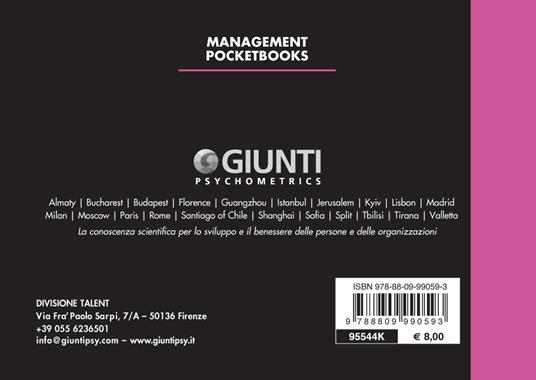 MANAGEMENT
POCKETBOOKS

GIUNTI
PSYCHOMETRICS

Almaty | Bucharest | Budapest | Florence | Guangzhou | Istanbul | Jerusalem | Kyiv | Lisbon | Madrid
Milan | Moscow | Paris | Rome | Santiago of Chile | Shanghai | Sofia | Split | Tbilisi | Tirana | Valletta

La conoscenza scientifica per lo sviluppo e il benessere delle persone e delle organizzazioni

DIVISIONE TALENT
Via Fra' Paolo Sarpi, 7/A – 50136 Firenze
+39 055 6236501
info@giuntipsy.com – www.giuntipsy.it

ISBN 978-88-09-99059-3

9 788809 990593

95544K

€ 8,00